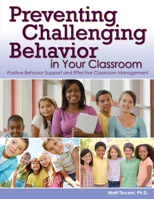 Preventing Challenging Behavior in Your Classroom

Positive Behavior Support and Effective Classroom Management

Matt Tincani, Ph.D.